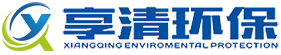 享清环保
XIANGQING ENVIROMENTAL PROTECTION